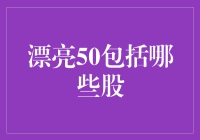 漂亮50包括哪些股